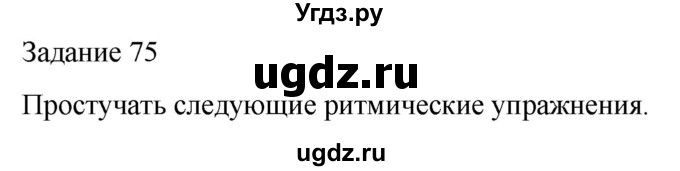 Угдз.ру

Задание 75

ugdz.ru

Простучать следующие ритмические упражнения.

ugdz.ru